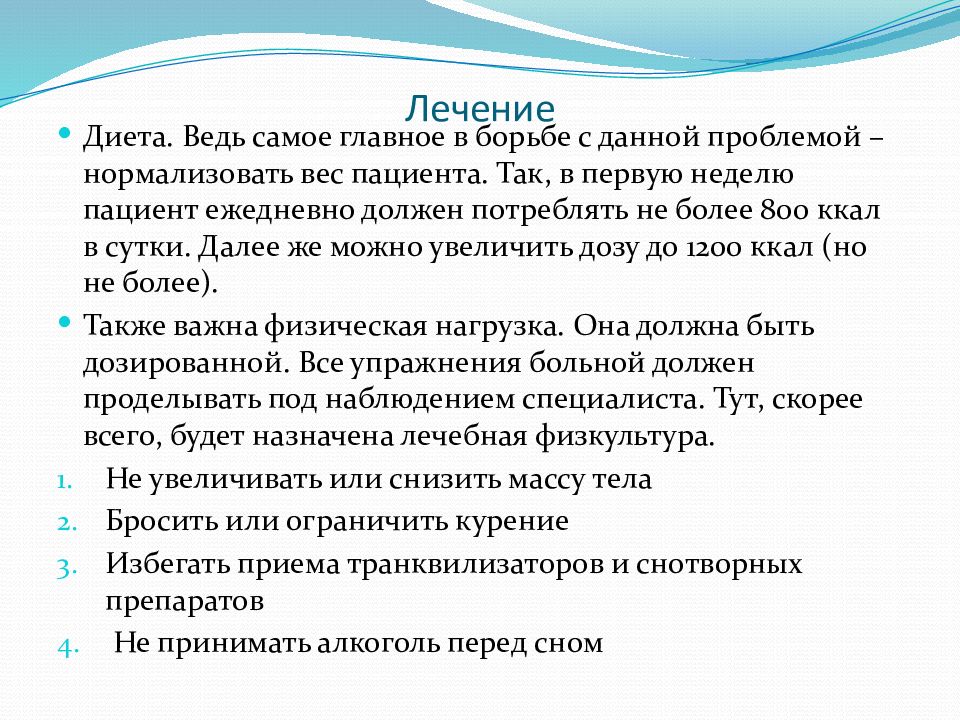 Лечение

Диета. Ведь самое главное в борьбе с данной проблемой – нормализовать вес пациента. Так, в первую неделю пациент ежедневно должен потреблять не более 800 ккал в сутки. Далее же можно увеличить дозу до 1200 ккал (но не более).

Также важна физическая нагрузка. Она должна быть дозированной. Все упражнения больной должен проделывать под наблюдением специалиста. Тут, скорее всего, будет назначена лечебная физкультура.

1. Не увеличивать или снизить массу тела
2. Бросить или ограничить курение
3. Избегать приема транквилизаторов и снотворных препаратов
4. Не принимать алкоголь перед сном